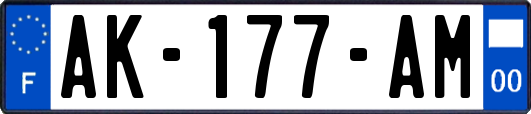 F
AK-177-AM
00